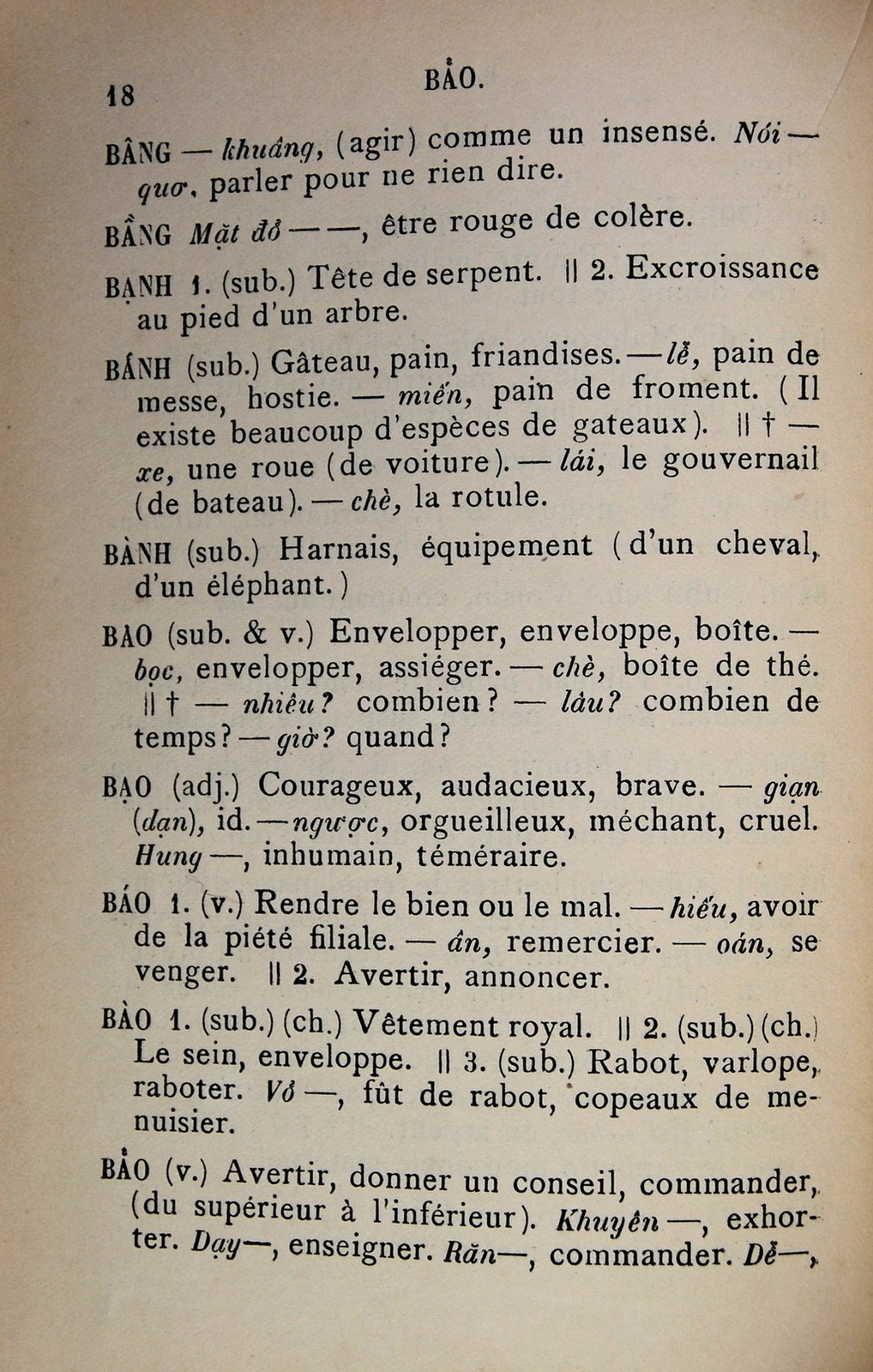 18 BẢO.

BÂNG — khuâng, (agir) comme un insensé. Nói — quơ, parler pour ne rien dire.

BẦNG Mặt đỏ — —, être rouge de colère.

BẠNH 1. (sub.) Tête de serpent. || 2. Excroissance au pied d'un arbre.

BÁNH (sub.) Gâteau, pain, friandises. — lễ, pain de messe, hostie. — miến, pain de froment. (Il existe beaucoup d'espèces de gateaux). || † — xe, une roue (de voiture). — lái, le gouvernail (de bateau). — chè, la rotule.

BÀNH (sub.) Harnais, équipement (d'un cheval, d'un éléphant.)

BAO (sub. & v.) Envelopper, enveloppe, boîte. — bọc, envelopper, assiéger. — chè, boîte de thé. || † — nhiêu? combien? — lâu? combien de temps? — giờ? quand?

BẠO (adj.) Courageux, audacieux, brave. — gian (dạn), id. — ngược, orgueilleux, méchant, cruel. Hung —, inhumain, téméraire.

BÁO 1. (v.) Rendre le bien ou le mal. — hiếu, avoir de la piété filiale. — ân, remercier. — oán, se venger. || 2. Avertir, annoncer.

BÀO 1. (sub.) (ch.) Vêtement royal. || 2. (sub.) (ch.) Le sein, enveloppe. || 3. (sub.) Rabot, varlope, raboter. Vỏ —, fût de rabot, copeaux de menuisier.

BẢO (v.) Avertir, donner un conseil, commander, (du supérieur à l'inférieur). Khuyên —, exhorter. Dạy —, enseigner. Răn —, commander. Dễ —,